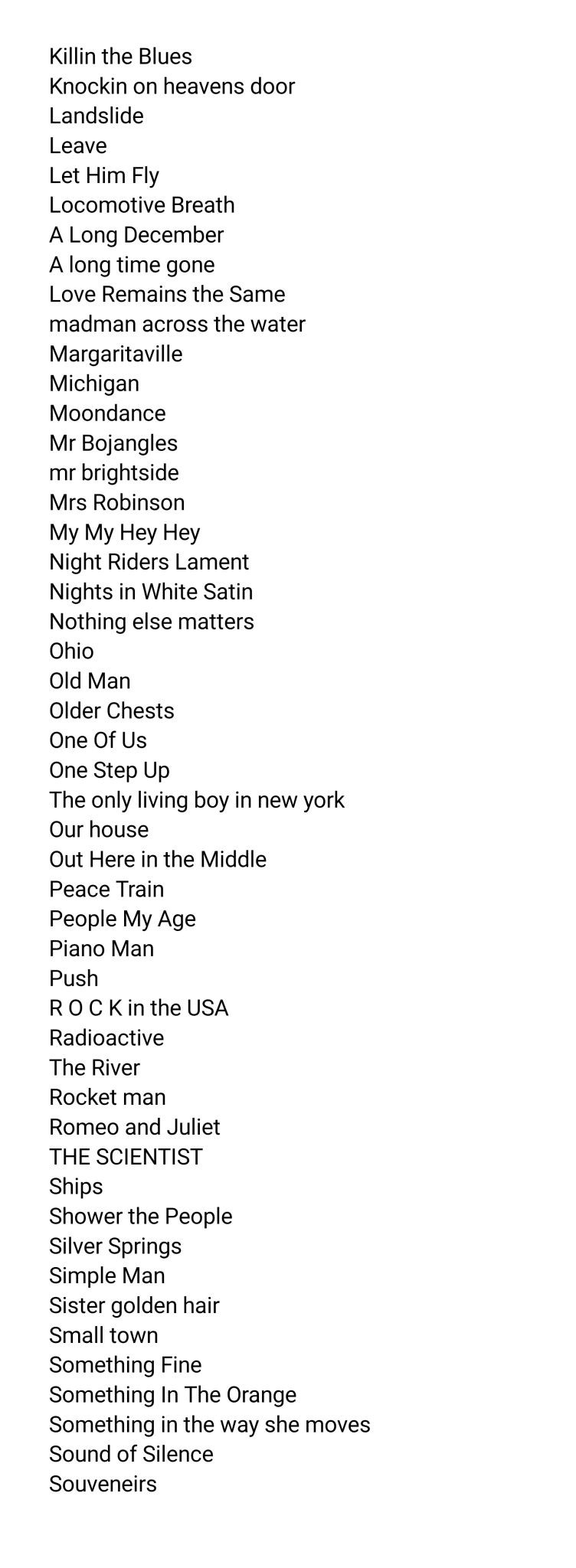 Killin the Blues
Knockin on heavens door
Landslide
Leave
Let Him Fly
Locomotive Breath
A Long December
A long time gone
Love Remains the Same
madman across the water
Margaritaville
Michigan
Moondance
Mr Bojangles
mr brightside
Mrs Robinson
My My Hey Hey
Night Riders Lament
Nights in White Satin
Nothing else matters
Ohio
Old Man
Older Chests
One Of Us
One Step Up
The only living boy in new york
Our house
Out Here in the Middle
Peace Train
People My Age
Piano Man
Push
R O C K in the USA
Radioactive
The River
Rocket man
Romeo and Juliet
THE SCIENTIST
Ships
Shower the People
Silver Springs
Simple Man
Sister golden hair
Small town
Something Fine
Something In The Orange
Something in the way she moves
Sound of Silence
Souveneirs